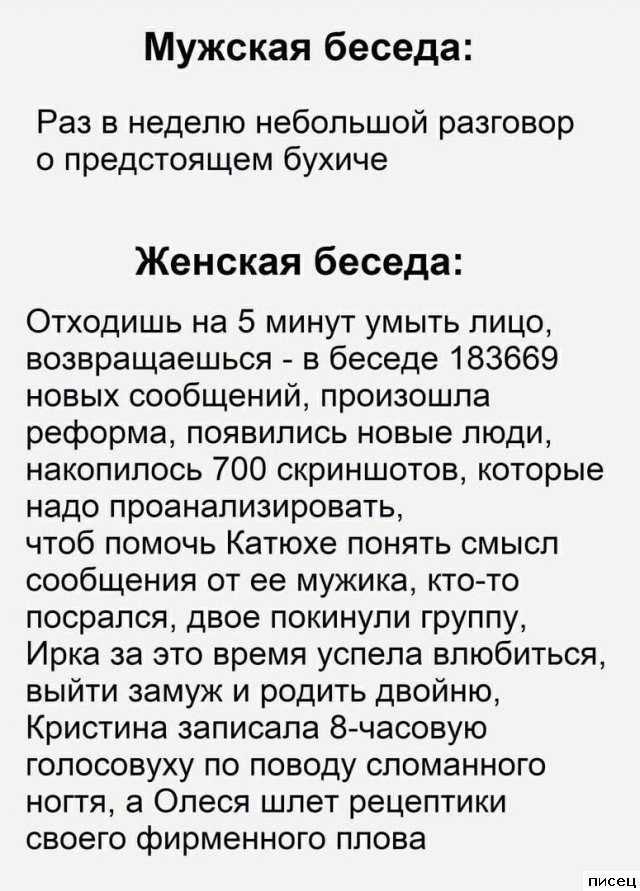 Мужская беседа:

Раз в неделю небольшой разговор о предстоящем бухиче

Женская беседа:

Отходишь на 5 минут умыть лицо, возвращаешься - в беседе 183669 новых сообщений, произошла реформа, появились новые люди, накопилось 700 скриншотов, которые надо проанализировать, чтоб помочь Катюхе понять смысл сообщения от ее мужика, кто-то посрался, двое покинули группу, Ирка за это время успела влюбиться, выйти замуж и родить двойню, Кристина записала 8-часовую голосовуху по поводу сломанного ногтя, а Олеся шлет рецептики своего фирменного плова

писец